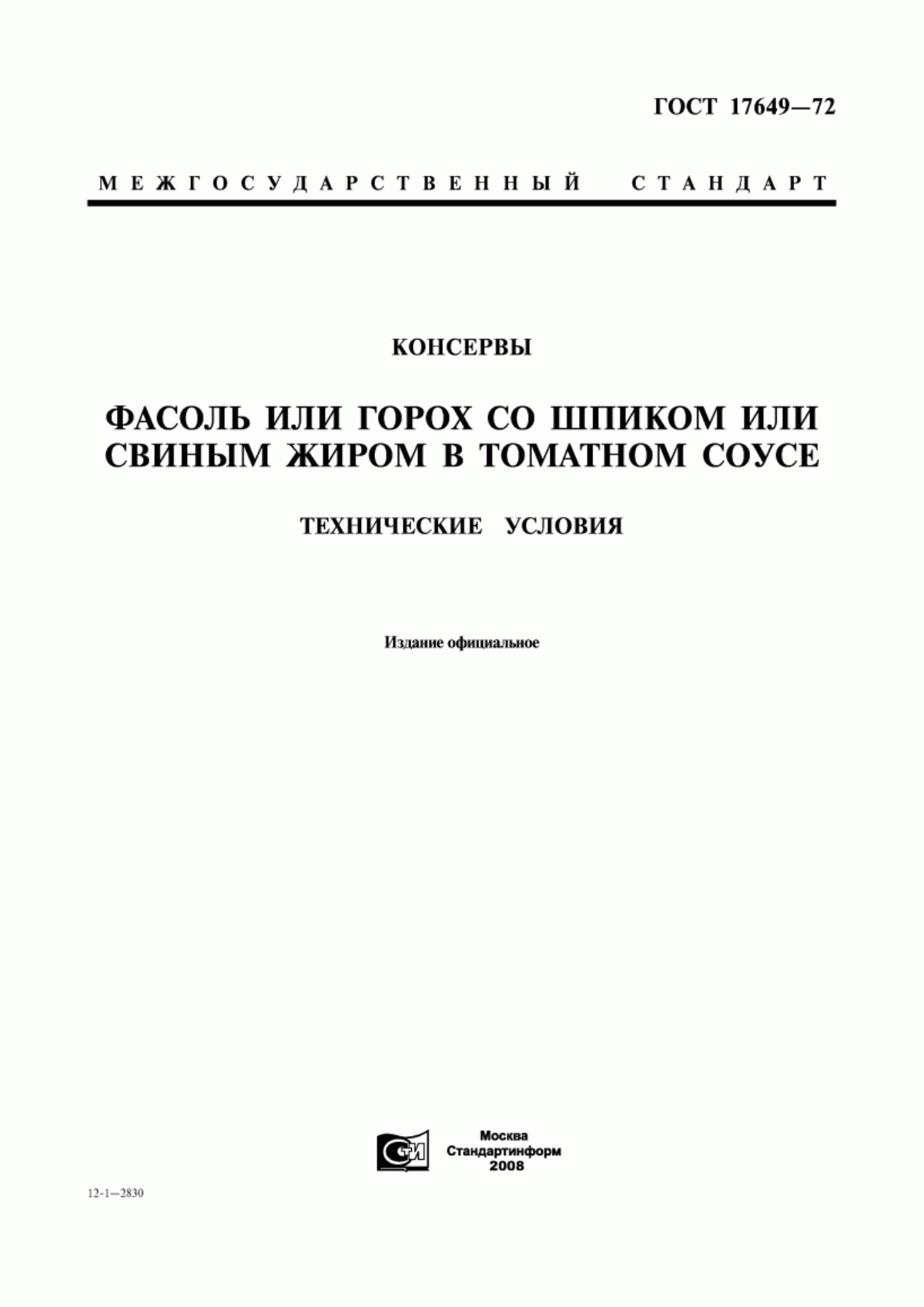 ГОСТ 17649—72

МЕЖГОСУДАРСТВЕННЫЙ СТАНДАРТ

КОНСЕРВЫ

ФАСОЛЬ ИЛИ ГОРОХ СО ШПИКОМ ИЛИ СВИНЫМ ЖИРОМ В ТОМАТНОМ СОУСЕ

ТЕХНИЧЕСКИЕ УСЛОВИЯ

Издание официальное

СТИ

Москва
Стандартинформ
2008

12-1—2830